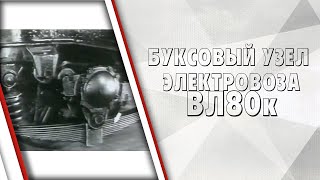 БУКСОВЫЙ УЗЕЛ
ЭЛЕКТРОВОЗА
ВЛ80к